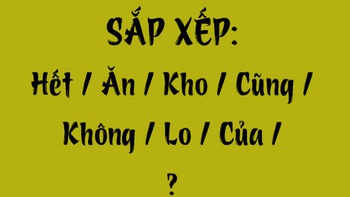 SẮP XẾP:

Hết / Ăn / Kho / Cũng / Không / Lo / Của /

?